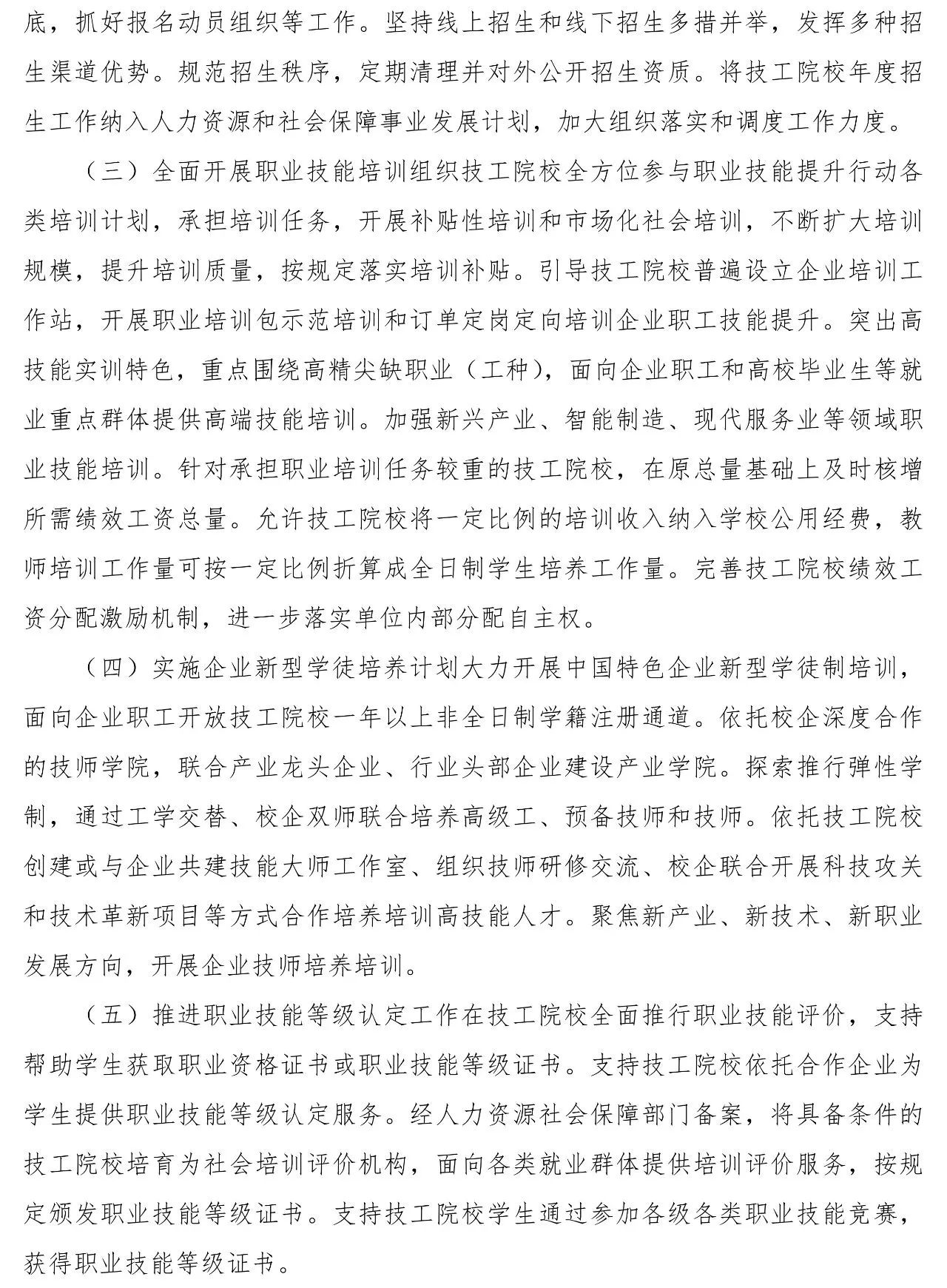 底，抓好报名动员组织等工作。坚持线上招生和线下招生多措并举，发挥多种招生渠道优势。规范招生秩序，定期清理并对外公开招生资质。将技工院校年度招生工作纳入人力资源和社会保障事业发展计划，加大组织落实和调度工作力度。

（三）全面开展职业技能培训组织技工院校全方位参与职业技能提升行动各类培训计划，承担培训任务，开展补贴性培训和市场化社会培训，不断扩大培训规模，提升培训质量，按规定落实培训补贴。引导技工院校普遍设立企业培训工作站，开展职业培训包示范培训和订单定岗定向培训企业职工技能提升。突出高技能实训特色，重点围绕高精尖缺职业（工种），面向企业职工和高校毕业生等就业重点群体提供高端技能培训。加强新兴产业、智能制造、现代服务业等领域职业技能培训。针对承担职业培训任务较重的技工院校，在原总量基础上及时核增所需绩效工资总量。允许技工院校将一定比例的培训收入纳入学校公用经费，教师培训工作量可按一定比例折算成全日制学生培养工作量。完善技工院校绩效工资分配激励机制，进一步落实单位内部分配自主权。

（四）实施企业新型学徒培养计划大力开展中国特色企业新型学徒制培训，面向企业职工开放技工院校一年以上非全日制学籍注册通道。依托校企深度合作的技师学院，联合产业龙头企业、行业头部企业建设产业学院。探索推行弹性学制，通过工学交替、校企双师联合培养高级工、预备技师和技师。依托技工院校创建或与企业共建技能大师工作室、组织技师研修交流、校企联合开展科技攻关和技术革新项目等方式合作培养培训高技能人才。聚焦新产业、新技术、新职业发展方向，开展企业技师培养培训。

（五）推进职业技能等级认定工作在技工院校全面推行职业技能评价，支持帮助学生获取职业资格证书或职业技能等级证书。支持技工院校依托合作企业为学生提供职业技能等级认定服务。经人力资源社会保障部门备案，将具备条件的技工院校培育为社会培训评价机构，面向各类就业群体提供培训评价服务，按规定颁发职业技能等级证书。支持技工院校学生通过参加各级各类职业技能竞赛，获得职业技能等级证书。